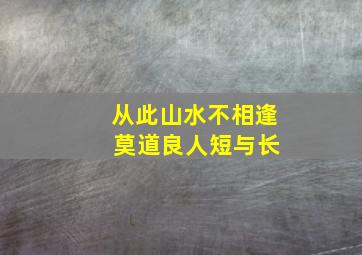 从此山水不相逢
莫道良人短与长